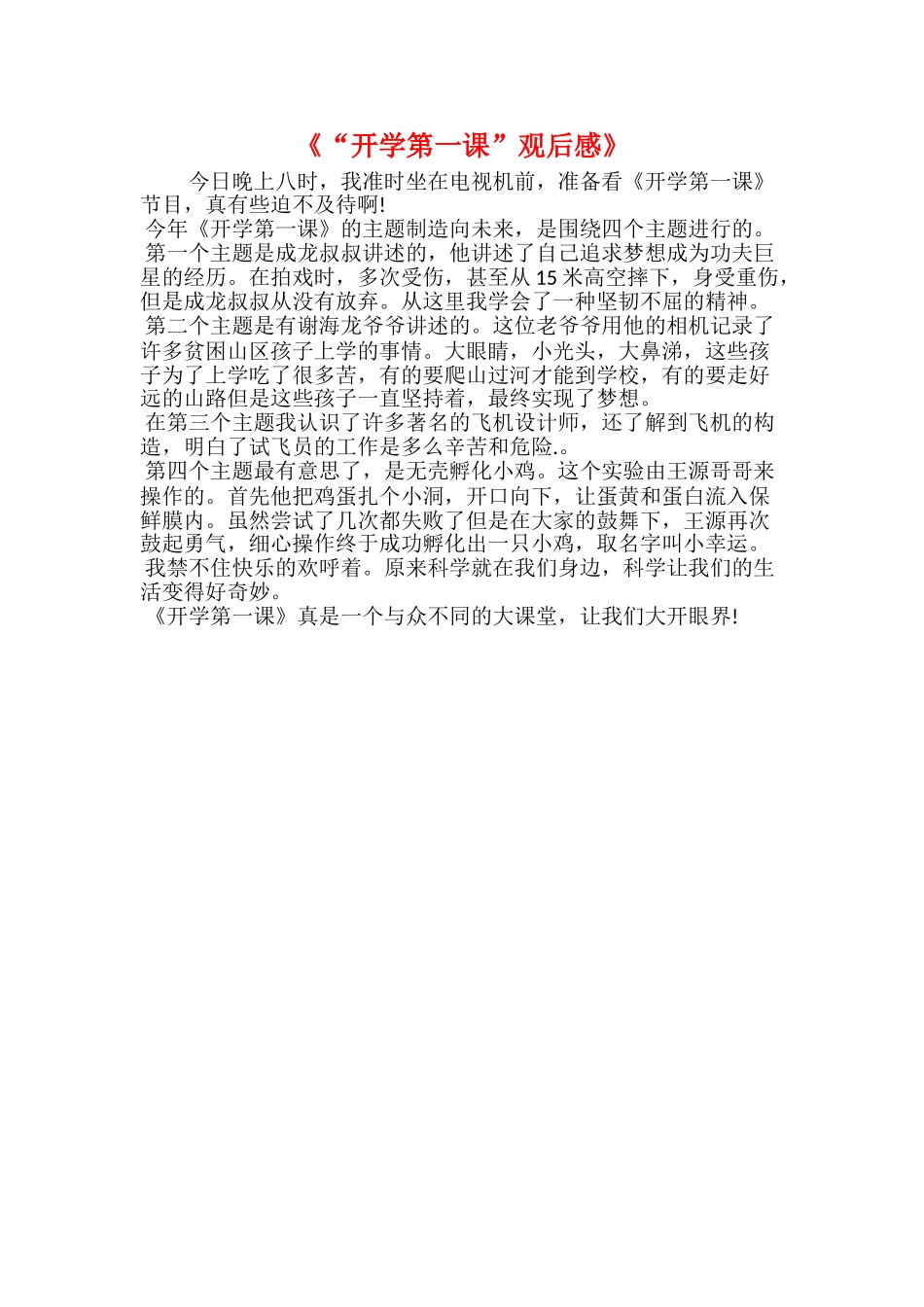 《“开学第一课”观后感》

今日晚上八时，我准时坐在电视机前，准备看《开学第一课》节目，真有些迫不及待啊!

今年《开学第一课》的主题制造向未来，是围绕四个主题进行的。

第一个主题是成龙叔叔讲述的，他讲述了自己追求梦想成为功夫巨星的经历。在拍戏时，多次受伤，甚至从15米高空摔下，身受重伤，但是成龙叔叔从没有放弃。从这里我学会了一种坚韧不屈的精神。

第二个主题是有谢海龙爷爷讲述的。这位老爷爷用他的相机记录了许多贫困山区孩子上学的事情。大眼睛，小光头，大鼻涕，这些孩子为了上学吃了很多苦，有的要爬山过河才能到学校，有的要走好远的山路但是这些孩子一直坚持着，最终实现了梦想。

在第三个主题我认识了许多著名的飞机设计师，还了解到飞机的构造，明白了试飞员的工作是多么辛苦和危险.。

第四个主题最有意思了，是无壳孵化小鸡。这个实验由王源哥哥来操作的。首先他把鸡蛋扎个小洞，开口向下，让蛋黄和蛋白流入保鲜膜内。虽然尝试了几次都失败了但是在大家的鼓舞下，王源再次鼓起勇气，细心操作终于成功孵化出一只小鸡，取名字叫小幸运。

我禁不住快乐的欢呼着。原来科学就在我们身边，科学让我们的生活变得好奇妙。

《开学第一课》真是一个与众不同的大课堂，让我们大开眼界!